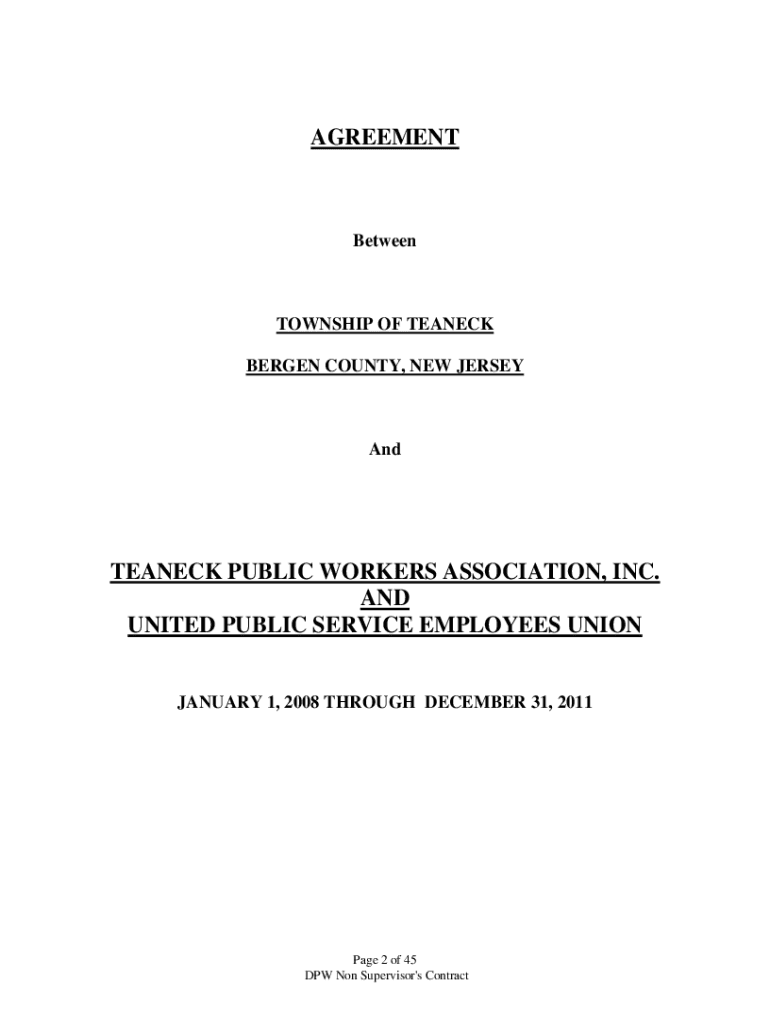 AGREEMENT

Between

TOWNSHIP OF TEANECK

BERGEN COUNTY, NEW JERSEY

And

TEANECK PUBLIC WORKERS ASSOCIATION, INC.
AND
UNITED PUBLIC SERVICE EMPLOYEES UNION

JANUARY 1, 2008 THROUGH DECEMBER 31, 2011

Page 2 of 45
DPW Non Supervisor's Contract